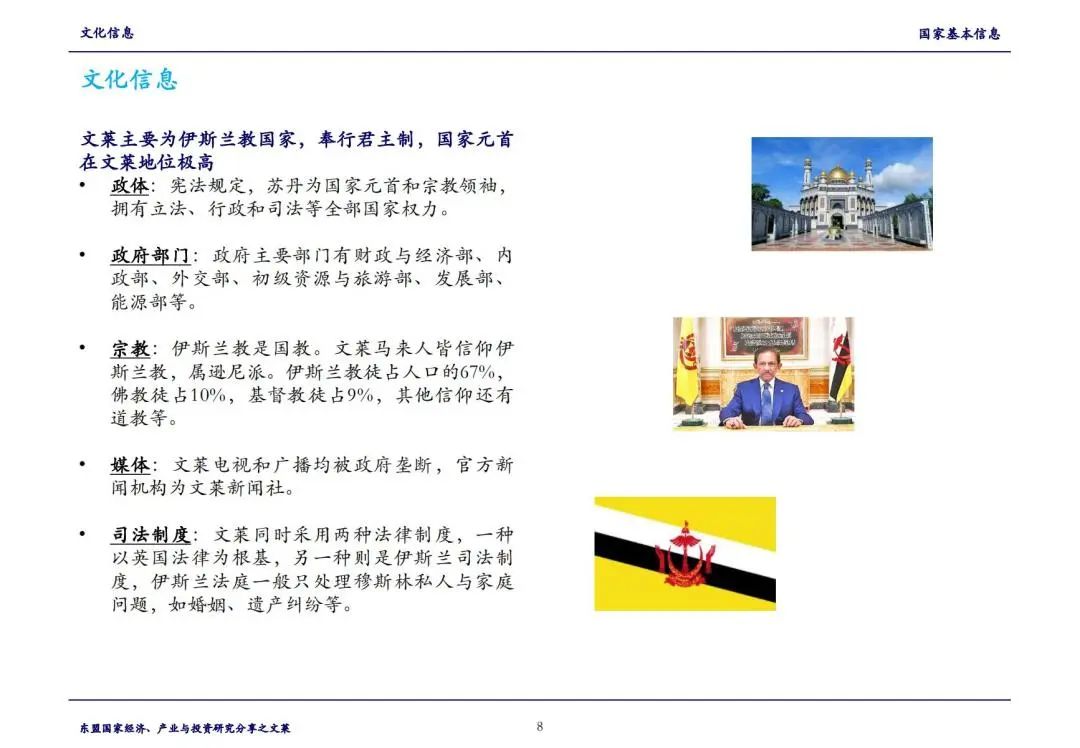 文化信息

国家基本信息

文化信息

文莱主要为伊斯兰教国家，奉行君主制，国家元首在文莱地位极高

• 政体：宪法规定，苏丹为国家元首和宗教领袖，拥有立法、行政和司法等全部国家权力。

• 政府部门：政府主要部门有财政与经济部、内政部、外交部、初级资源与旅游部、发展部、能源部等。

• 宗教：伊斯兰教是国教。文莱马来人皆信仰伊斯兰教，属逊尼派。伊斯兰教徒占人口的67%，佛教徒占10%，基督教徒占9%，其他信仰还有道教等。

• 媒体：文莱电视和广播均被政府垄断，官方新闻机构为文莱新闻社。

• 司法制度：文莱同时采用两种法律制度，一种以英国法律为根基，另一种则是伊斯兰司法制度，伊斯兰法庭一般只处理穆斯林私人与家庭问题，如婚姻、遗产纠纷等。

东盟国家经济、产业与投资研究分享之文莱

8